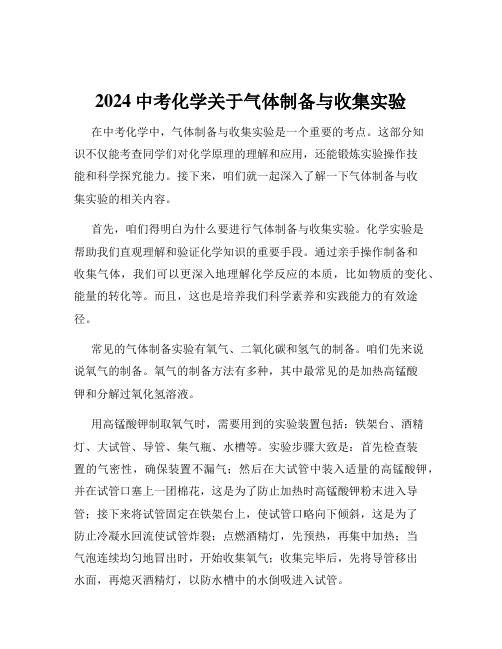 2024 中考化学关于气体制备与收集实验

在中考化学中，气体制备与收集实验是一个重要的考点。这部分知识不仅能考查同学们对化学原理的理解和应用，还能锻炼实验操作技能和科学探究能力。接下来，咱们就一起深入了解一下气体制备与收集实验的相关内容。

首先，咱们得明白为什么要进行气体制备与收集实验。化学实验是帮助我们直观理解和验证化学知识的重要手段。通过亲手操作制备和收集气体，我们可以更深入地理解化学反应的本质，比如物质的变化、能量的转化等。而且，这也是培养我们科学素养和实践能力的有效途径。

常见的气体制备实验有氧气、二氧化碳和氢气的制备。咱们先来说说氧气的制备。氧气的制备方法有多种，其中最常见的是加热高锰酸钾和分解过氧化氢溶液。

用高锰酸钾制取氧气时，需要用到的实验装置包括：铁架台、酒精灯、大试管、导管、集气瓶、水槽等。实验步骤大致是：首先检查装置的气密性，确保装置不漏气；然后在大试管中装入适量的高锰酸钾，并在试管口塞上一团棉花，这是为了防止加热时高锰酸钾粉末进入导管；接下来将试管固定在铁架台上，使试管口略向下倾斜，这是为了防止冷凝水回流使试管炸裂；点燃酒精灯，先预热，再集中加热；当气泡连续均匀地冒出时，开始收集氧气；收集完毕后，先将导管移出水面，再熄灭酒精灯，以防水槽中的水倒吸进入试管。